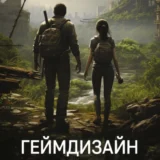 ГЕЙМДИЗАЙН